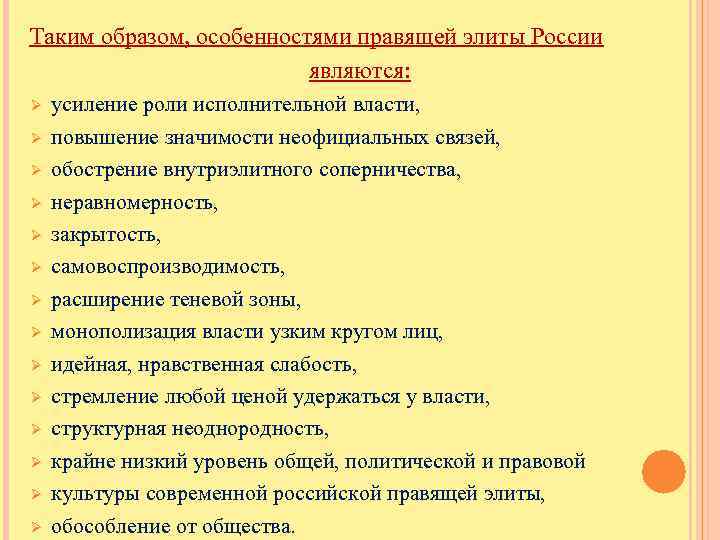 Таким образом, особенностями правящей элиты России являются:

➢ усиление роли исполнительной власти,
➢ повышение значимости неофициальных связей,
➢ обострение внутриэлитного соперничества,
➢ неравномерность,
➢ закрытость,
➢ самовоспроизводимость,
➢ расширение теневой зоны,
➢ монополизация власти узким кругом лиц,
➢ идейная, нравственная слабость,
➢ стремление любой ценой удержаться у власти,
➢ структурная неоднородность,
➢ крайне низкий уровень общей, политической и правовой
➢ культуры современной российской правящей элиты,
➢ обособление от общества.